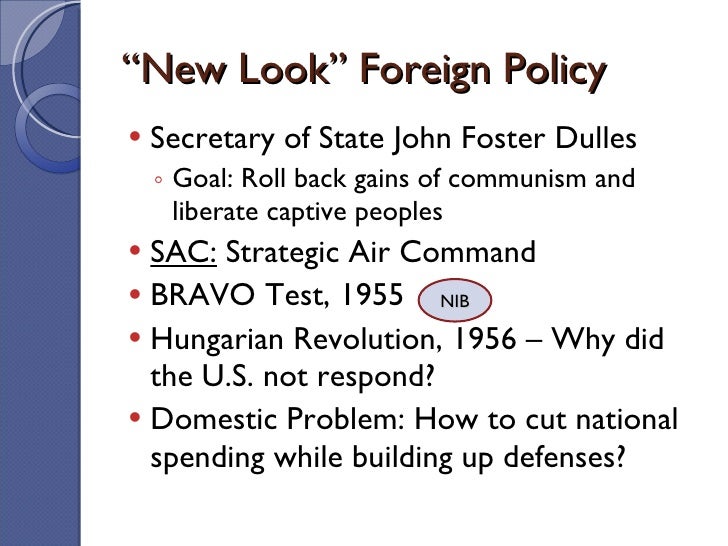 "New Look" Foreign Policy

• Secretary of State John Foster Dulles
◦ Goal: Roll back gains of communism and liberate captive peoples
• SAC: Strategic Air Command
• BRAVO Test, 1955 NIB
• Hungarian Revolution, 1956 – Why did the U.S. not respond?
• Domestic Problem: How to cut national spending while building up defenses?